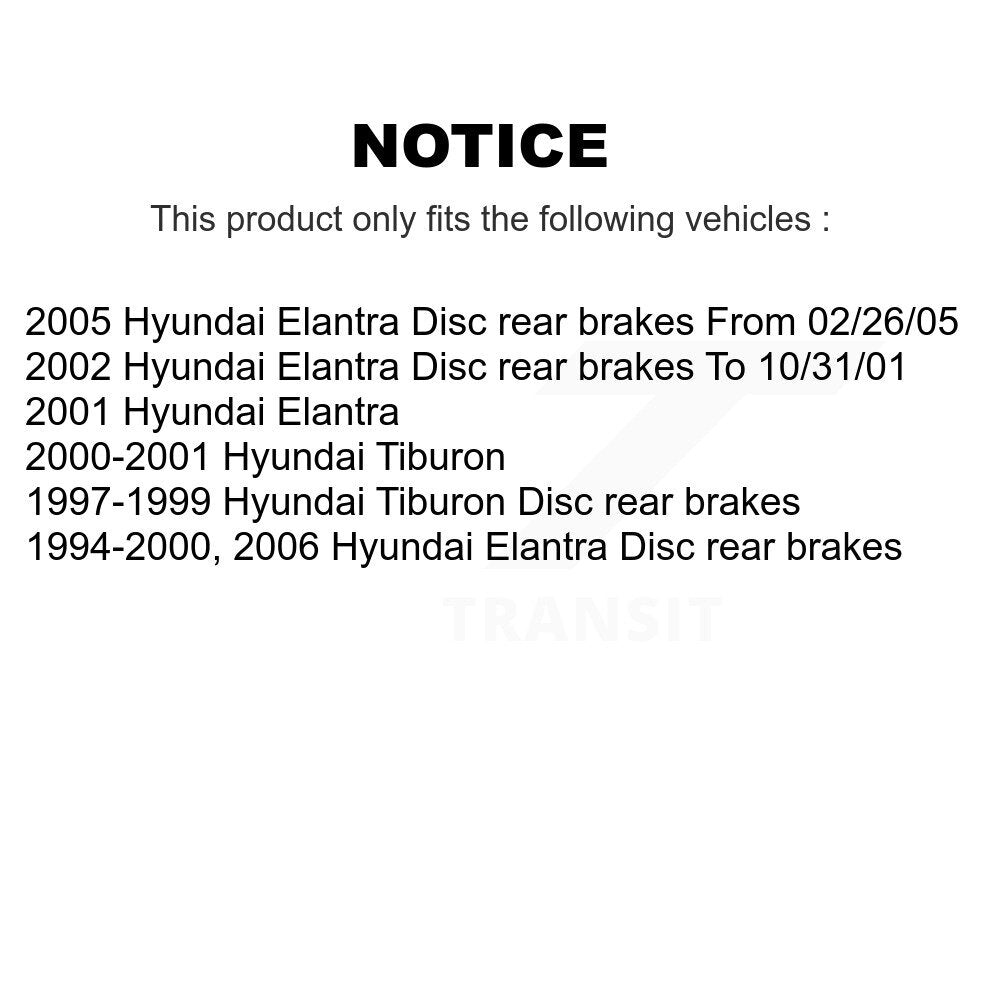 NOTICE

This product only fits the following vehicles :

2005 Hyundai Elantra Disc rear brakes From 02/26/05
2002 Hyundai Elantra Disc rear brakes To 10/31/01
2001 Hyundai Elantra
2000-2001 Hyundai Tiburon
1997-1999 Hyundai Tiburon Disc rear brakes
1994-2000, 2006 Hyundai Elantra Disc rear brakes

TRANSIT